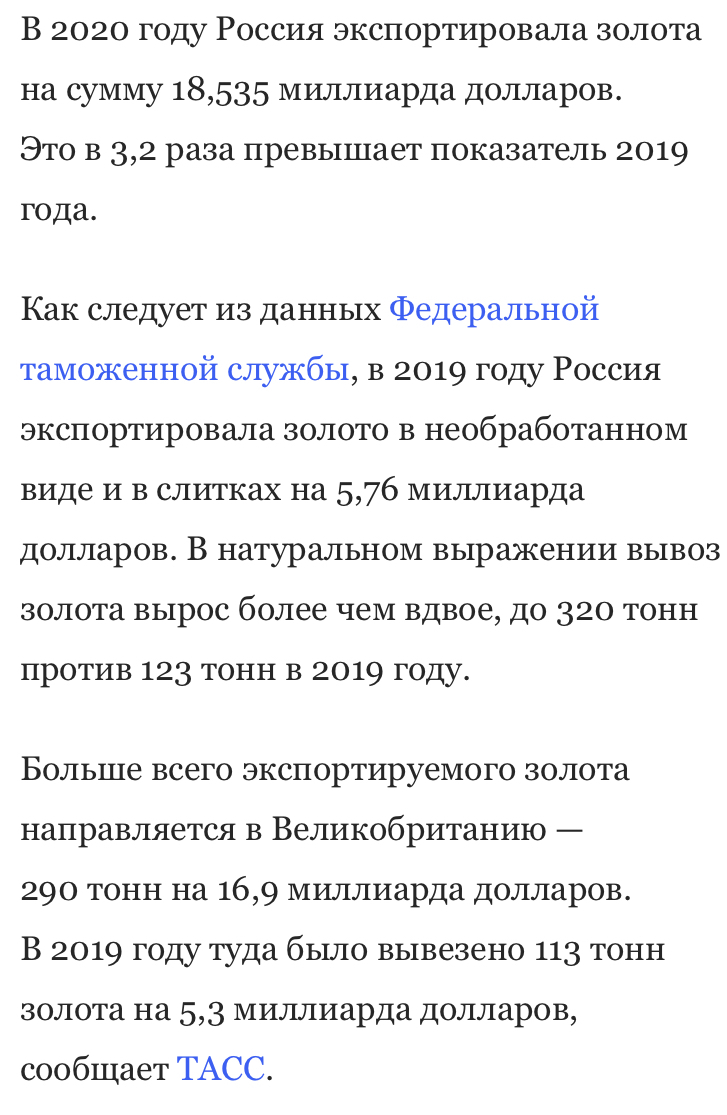 В 2020 году Россия экспортировала золота на сумму 18,535 миллиарда долларов. Это в 3,2 раза превышает показатель 2019 года.

Как следует из данных Федеральной таможенной службы, в 2019 году Россия экспортировала золото в необработанном виде и в слитках на 5,76 миллиарда долларов. В натуральном выражении вывоз золота вырос более чем вдвое, до 320 тонн против 123 тонн в 2019 году.

Больше всего экспортируемого золота направляется в Великобританию — 290 тонн на 16,9 миллиарда долларов. В 2019 году туда было вывезено 113 тонн золота на 5,3 миллиарда долларов, сообщает ТАСС.